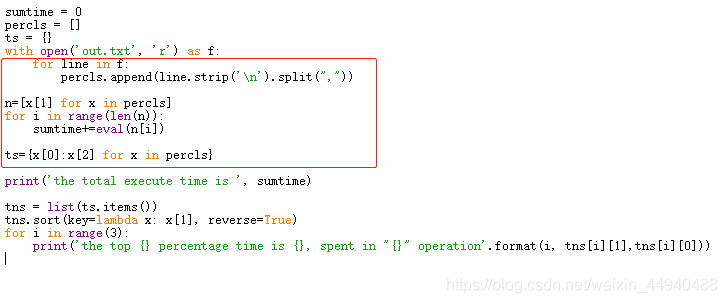 sumtime = 0
percls = []
ts = {}
with open('out.txt', 'r') as f:
    for line in f:
        percls.append(line.strip('\n').split(","))

n=[x[1] for x in percls]
for i in range(len(n)):
    sumtime+=eval(n[i])

ts={x[0]:x[2] for x in percls}

print('the total execute time is ', sumtime)

tns = list(ts.items())
tns.sort(key=lambda x: x[1], reverse=True)
for i in range(3):
    print('the top {} percentage time is {}, spent in "{}" operation'.format(i, tns[i][1],tns[i][0]))

https://blog.csdn.net/weixin_44940488